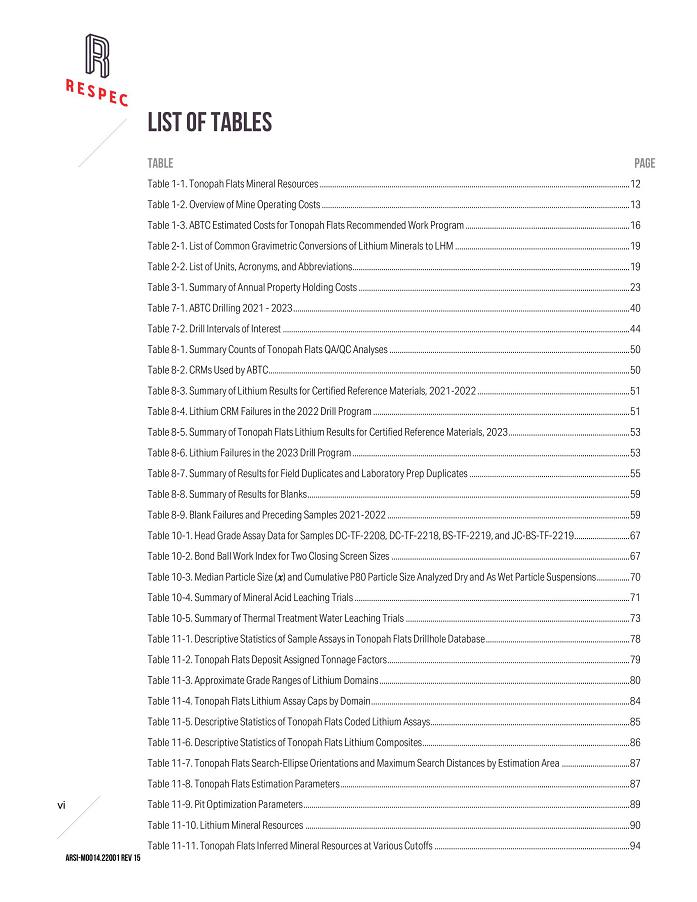 RESPEC

LIST OF TABLES

TABLE PAGE

Table 1-1. Tonopah Flats Mineral Resources 12
Table 1-2. Overview of Mine Operating Costs 13
Table 1-3. ABTC Estimated Costs for Tonopah Flats Recommended Work Program 16
Table 2-1. List of Common Gravimetric Conversions of Lithium Minerals to LHM 19
Table 2-2. List of Units, Acronyms, and Abbreviations 19
Table 3-1. Summary of Annual Property Holding Costs 23
Table 7-1. ABTC Drilling 2021 - 2023 40
Table 7-2. Drill Intervals of Interest 44
Table 8-1. Summary Counts of Tonopah Flats QA/QC Analyses 50
Table 8-2. CRMs Used by ABTC 50
Table 8-3. Summary of Lithium Results for Certified Reference Materials, 2021-2022 51
Table 8-4. Lithium CRM Failures in the 2022 Drill Program 51
Table 8-5. Summary of Tonopah Flats Lithium Results for Certified Reference Materials, 2023 53
Table 8-6. Lithium Failures in the 2023 Drill Program 53
Table 8-7. Summary of Results for Field Duplicates and Laboratory Prep Duplicates 55
Table 8-8. Summary of Results for Blanks 59
Table 8-9. Blank Failures and Preceding Samples 2021-2022 59
Table 10-1. Head Grade Assay Data for Samples DC-TF-2208, DC-TF-2218, BS-TF-2219, and JC-BS-TF-2219 67
Table 10-2. Bond Ball Work Index for Two Closing Screen Sizes 67
Table 10-3. Median Particle Size ($x$) and Cumulative P80 Particle Size Analyzed Dry and As Wet Particle Suspensions 70
Table 10-4. Summary of Mineral Acid Leaching Trials 71
Table 10-5. Summary of Thermal Treatment Water Leaching Trials 73
Table 11-1. Descriptive Statistics of Sample Assays in Tonopah Flats Drillhole Database 78
Table 11-2. Tonopah Flats Deposit Assigned Tonnage Factors 79
Table 11-3. Approximate Grade Ranges of Lithium Domains 80
Table 11-4. Tonopah Flats Lithium Assay Caps by Domain 84
Table 11-5. Descriptive Statistics of Tonopah Flats Coded Lithium Assays 85
Table 11-6. Descriptive Statistics of Tonopah Flats Lithium Composites 86
Table 11-7. Tonopah Flats Search-Ellipse Orientations and Maximum Search Distances by Estimation Area 87
Table 11-8. Tonopah Flats Estimation Parameters 87
Table 11-9. Pit Optimization Parameters 89
Table 11-10. Lithium Mineral Resources 90
Table 11-11. Tonopah Flats Inferred Mineral Resources at Various Cutoffs 94

vi

ARSI-M0014.22001 REV 15